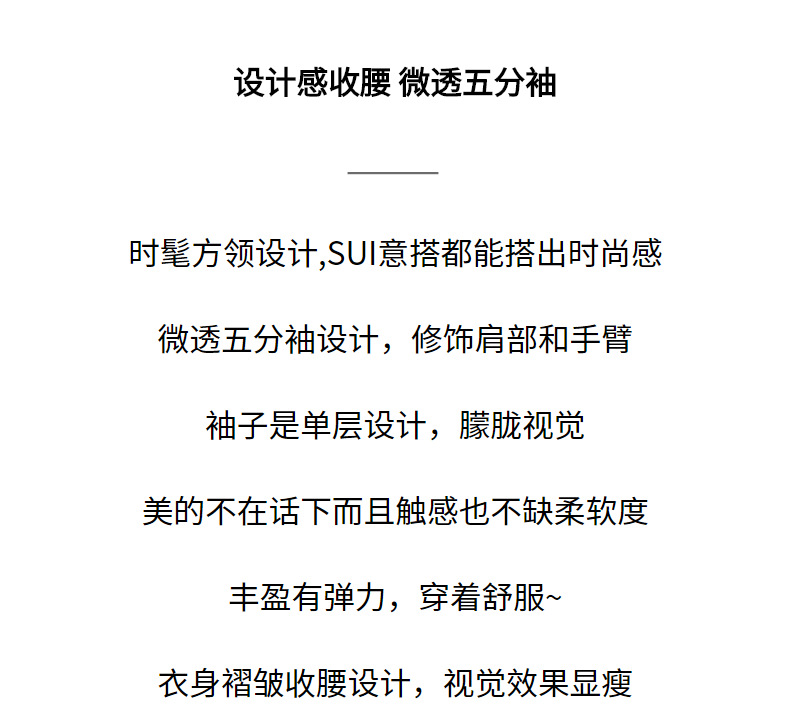 设计感收腰 微透五分袖

时髦方领设计,SUI意搭都能搭出时尚感

微透五分袖设计，修饰肩部和手臂

袖子是单层设计，朦胧视觉

美的不在话下而且触感也不缺柔软度

丰盈有弹力，穿着舒服~

衣身褶皱收腰设计，视觉效果显瘦